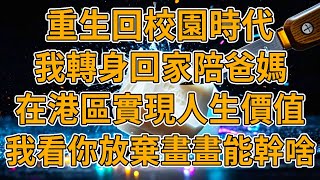 重生回校園時代
我轉身回家陪爸媽
在港區實現人生價值
我看你放棄畫畫能幹啥